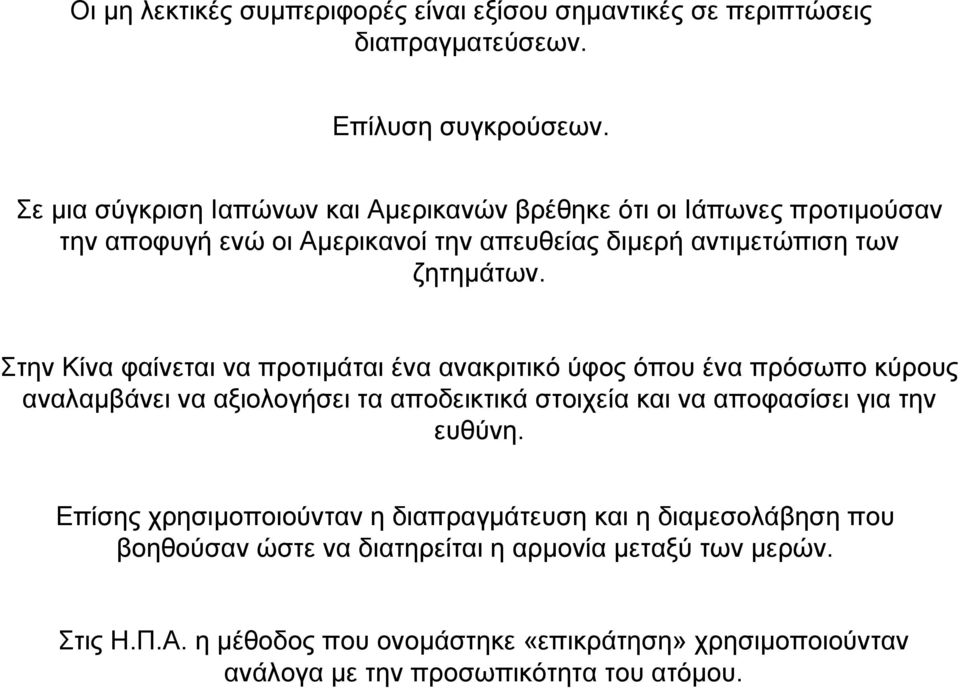 Οι μη λεκτικές συμπεριφορές είναι εξίσου σημαντικές σε περιπτώσεις διαπραγματεύσεων.

Επίλυση συγκρούσεων.

Σε μια σύγκριση Ιαπώνων και Αμερικανών βρέθηκε ότι οι Ιάπωνες προτιμούσαν την αποφυγή ενώ οι Αμερικανοί την απευθείας διμερή αντιμετώπιση των ζητημάτων.

Στην Κίνα φαίνεται να προτιμάται ένα ανακριτικό ύφος όπου ένα πρόσωπο κύρους αναλαμβάνει να αξιολογήσει τα αποδεικτικά στοιχεία και να αποφασίσει για την ευθύνη.

Επίσης χρησιμοποιούνταν η διαπραγμάτευση και η διαμεσολάβηση που βοηθούσαν ώστε να διατηρείται η αρμονία μεταξύ των μερών.

Στις Η.Π.Α. η μέθοδος που ονομάστηκε «επικράτηση» χρησιμοποιούνταν ανάλογα με την προσωπικότητα του ατόμου.